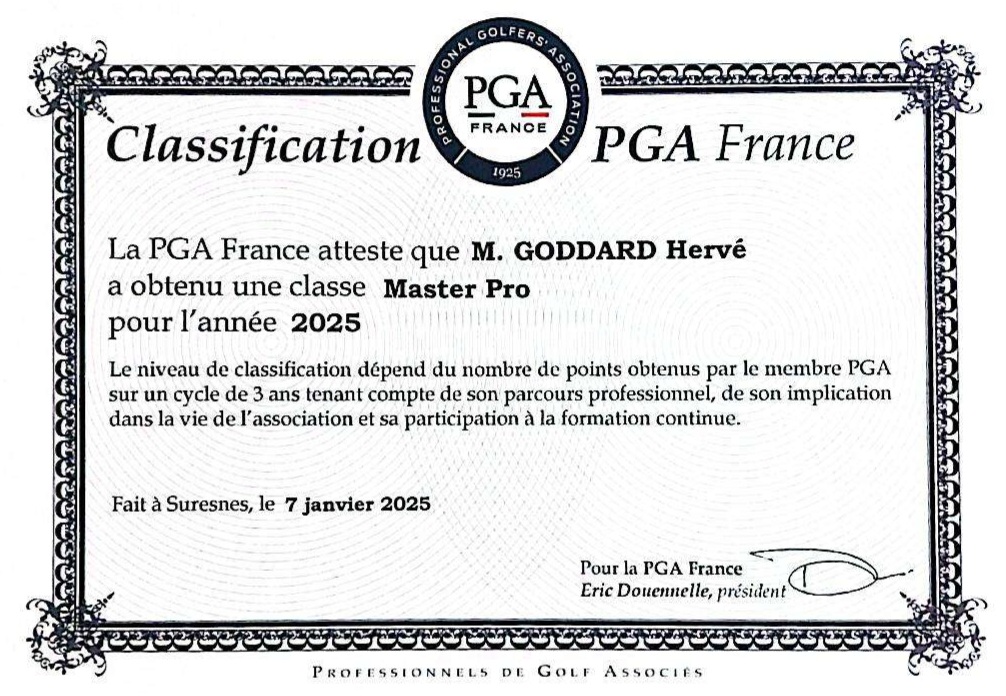 PROFESSIONAL GOLFERS' ASSOCIATION
PGA
FRANCE
1925

Classification PGA France

La PGA France atteste que M. GODDARD Hervé
a obtenu une classe Master Pro
pour l'année 2025

Le niveau de classification dépend du nombre de points obtenus par le membre PGA sur un cycle de 3 ans tenant compte de son parcours professionnel, de son implication dans la vie de l'association et sa participation à la formation continue.

Fait à Suresnes, le 7 janvier 2025

Pour la PGA France
Eric Douennelle, président

PROFESSIONNELS DE GOLF ASSOCIÉS